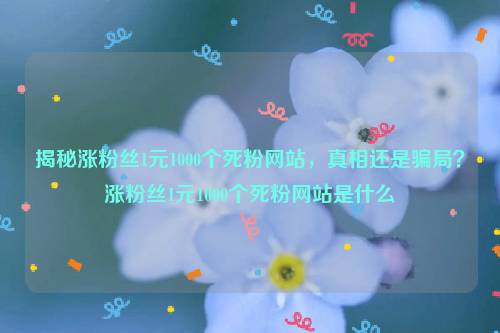 揭秘涨粉丝1元1000个死粉网站，真相还是骗局？涨粉丝1元1000个死粉网站是什么